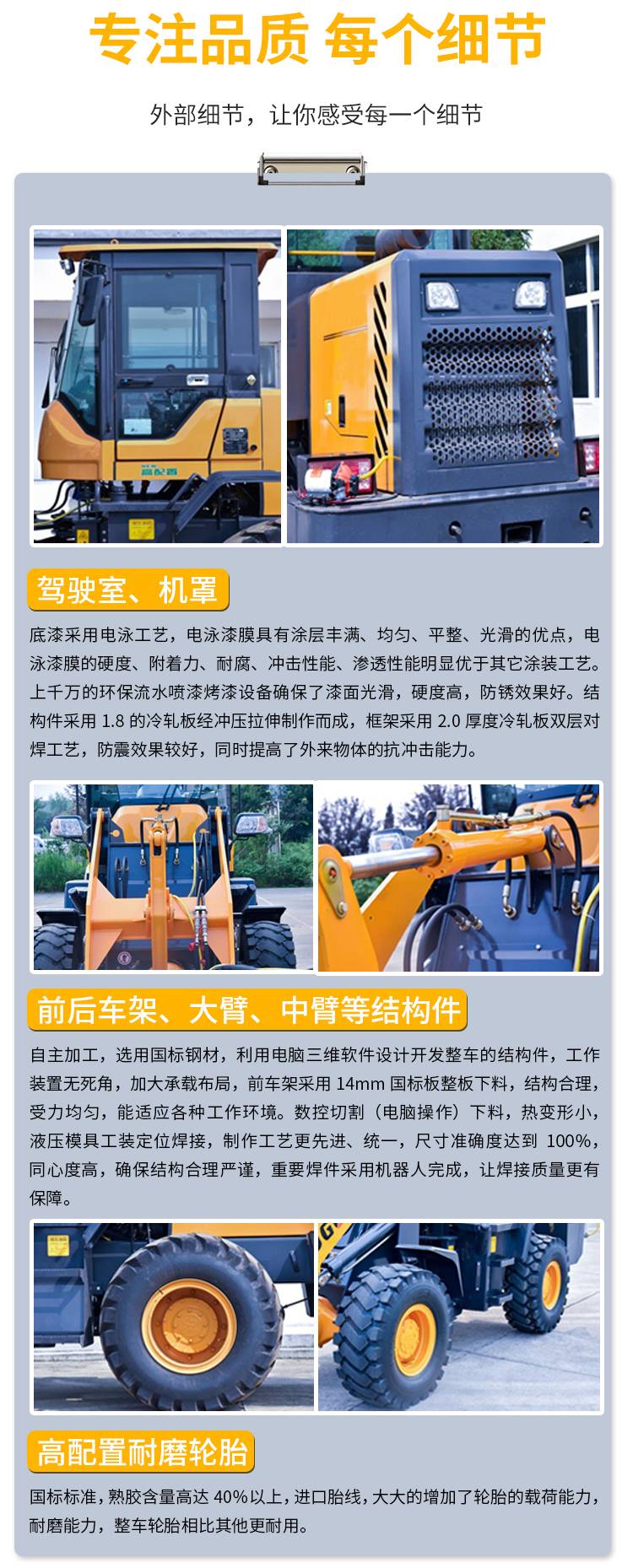 专注品质 每个细节

外部细节，让你感受每一个细节

高配置

驾驶室、机罩

底漆采用电泳工艺，电泳漆膜具有涂层丰满、均匀、平整、光滑的优点，电泳漆膜的硬度、附着力、耐腐、冲击性能、渗透性能明显优于其它涂装工艺。上千万的环保流水喷漆烤漆设备确保了漆面光滑，硬度高，防锈效果好。结构件采用 1.8 的冷轧板经冲压拉伸制作而成，框架采用 2.0 厚度冷轧板双层对焊工艺，防震效果较好，同时提高了外来物体的抗冲击能力。

前后车架、大臂、中臂等结构件

自主加工，选用国标钢材，利用电脑三维软件设计开发整车的结构件，工作装置无死角，加大承载布局，前车架采用 14mm 国标板整板下料，结构合理，受力均匀，能适应各种工作环境。数控切割（电脑操作）下料，热变形小，液压模具工装定位焊接，制作工艺更先进、统一，尺寸准确度达到 100%，同心度高，确保结构合理严谨，重要焊件采用机器人完成，让焊接质量更有保障。

高配置耐磨轮胎

国标标准，熟胶含量高达 40%以上，进口胎线，大大的增加了轮胎的载荷能力，耐磨能力，整车轮胎相比其他更耐用。